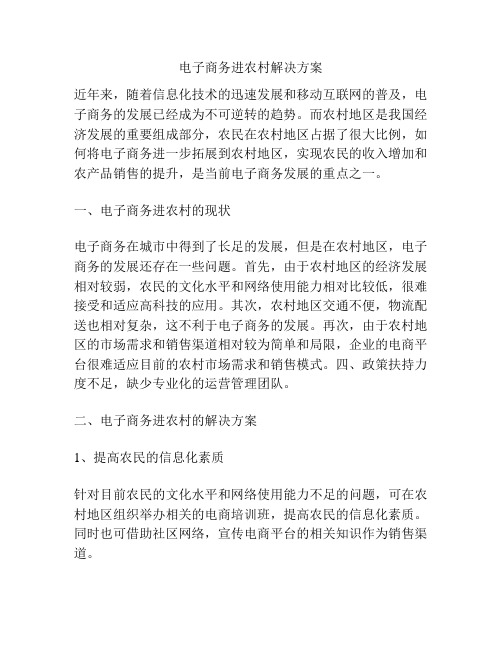 电子商务进农村解决方案

近年来，随着信息化技术的迅速发展和移动互联网的普及，电子商务的发展已经成为不可逆转的趋势。而农村地区是我国经济发展的重要组成部分，农民在农村地区占据了很大比例，如何将电子商务进一步拓展到农村地区，实现农民的收入增加和农产品销售的提升，是当前电子商务发展的重点之一。

一、电子商务进农村的现状

电子商务在城市中得到了长足的发展，但是在农村地区，电子商务的发展还存在一些问题。首先，由于农村地区的经济发展相对较弱，农民的文化水平和网络使用能力相对比较低，很难接受和适应高科技的应用。其次，农村地区交通不便，物流配送也相对复杂，这不利于电子商务的发展。再次，由于农村地区的市场需求和销售渠道相对较为简单和局限，企业的电商平台很难适应目前的农村市场需求和销售模式。四、政策扶持力度不足，缺少专业化的运营管理团队。

二、电子商务进农村的解决方案

1、提高农民的信息化素质

针对目前农民的文化水平和网络使用能力不足的问题，可在农村地区组织举办相关的电商培训班，提高农民的信息化素质。同时也可借助社区网络，宣传电商平台的相关知识作为销售渠道。